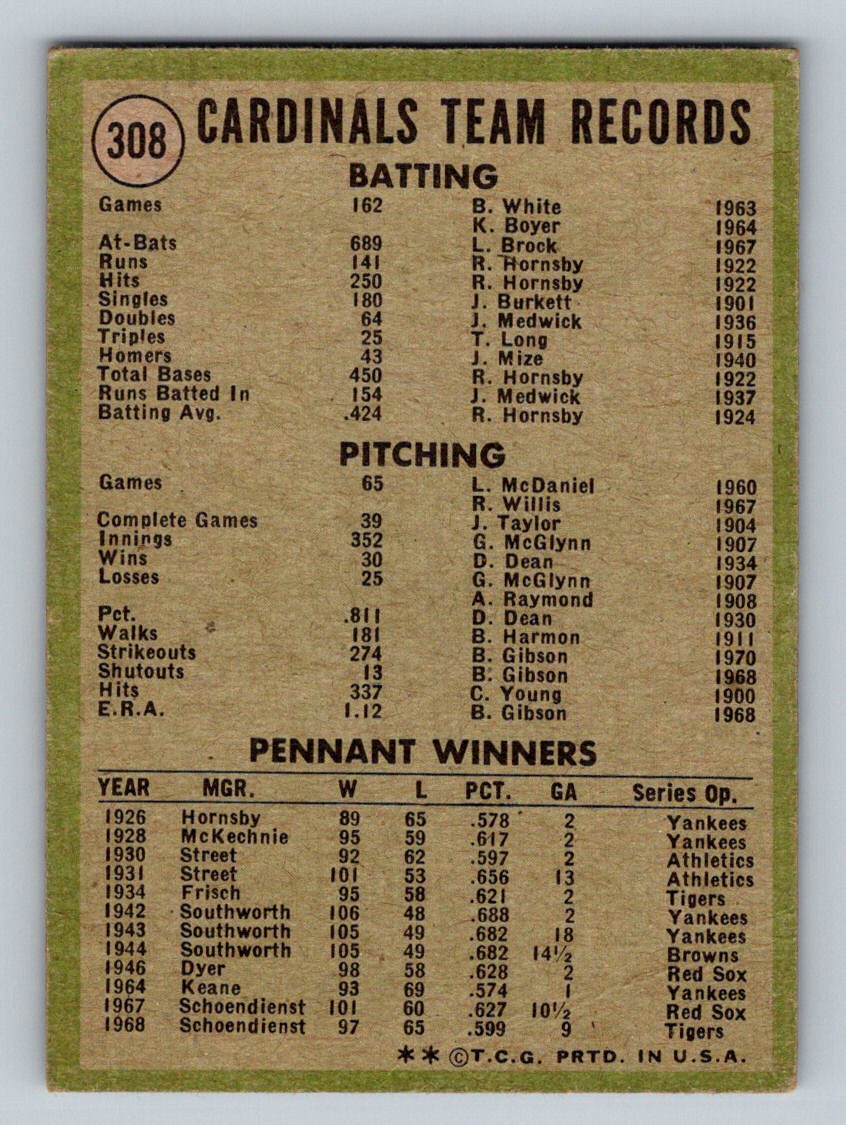 308 CARDINALS TEAM RECORDS

BATTING

Games 162 B. White 1963
K. Boyer 1964
At-Bats 689 L. Brock 1967
Runs 141 R. Hornsby 1922
Hits 250 R. Hornsby 1922
Singles 180 J. Burkett 1901
Doubles 64 J. Medwick 1936
Triples 25 T. Long 1915
Homers 43 J. Mize 1940
Total Bases 450 R. Hornsby 1922
Runs Batted In 154 J. Medwick 1937
Batting Avg. .424 R. Hornsby 1924

PITCHING

Games 65 L. McDaniel 1960
R. Willis 1967
Complete Games 39 J. Taylor 1904
Innings 352 G. McGlynn 1907
Wins 30 D. Dean 1934
Losses 25 G. McGlynn 1907
A. Raymond 1908
Pct. .811 D. Dean 1930
Walks 181 B. Harmon 1911
Strikeouts 274 B. Gibson 1970
Shutouts 13 B. Gibson 1968
Hits 337 C. Young 1900
E.R.A. 1.12 B. Gibson 1968

PENNANT WINNERS

| YEAR | MGR. | W | L | PCT. | GA | Series Op. |
|---|---|---|---|---|---|---|
| 1926 | Hornsby | 89 | 65 | .578 | 2 | Yankees |
| 1928 | McKechnie | 95 | 59 | .617 | 2 | Yankees |
| 1930 | Street | 92 | 62 | .597 | 2 | Athletics |
| 1931 | Street | 101 | 53 | .656 | 13 | Athletics |
| 1934 | Frisch | 95 | 58 | .621 | 2 | Tigers |
| 1942 | Southworth | 106 | 48 | .688 | 2 | Yankees |
| 1943 | Southworth | 105 | 49 | .682 | 18 | Yankees |
| 1944 | Southworth | 105 | 49 | .682 | 14½ | Browns |
| 1946 | Dyer | 98 | 58 | .628 | 2 | Red Sox |
| 1964 | Keane | 93 | 69 | .574 | 1 | Yankees |
| 1967 | Schoendienst | 101 | 60 | .627 | 10½ | Red Sox |
| 1968 | Schoendienst | 97 | 65 | .599 | 9 | Tigers |

** ©T.C.G. PRTD. IN U.S.A.